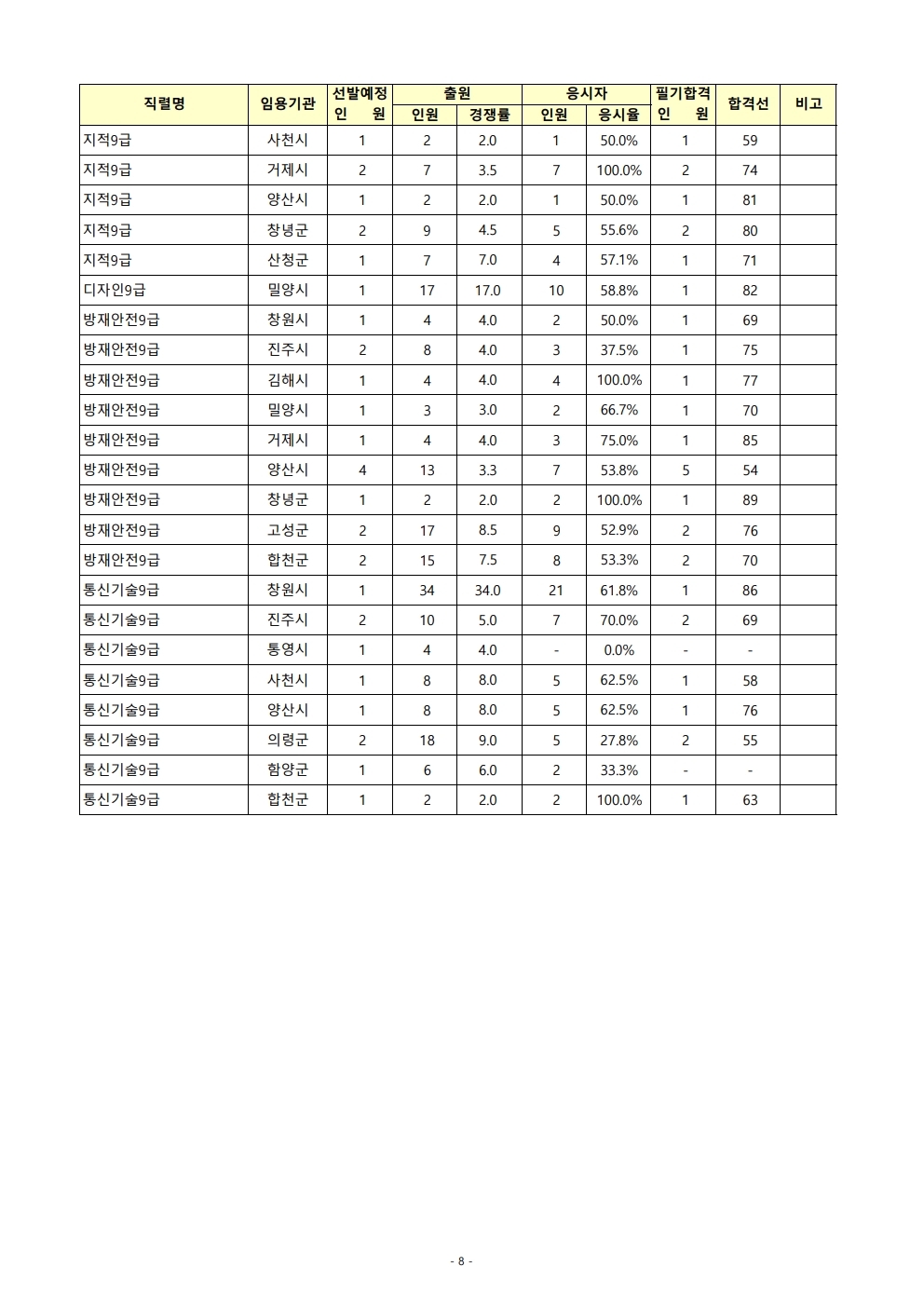 | 직렬명 | 임용기관 | 선발예정 인 원 | 출원 인원 | 출원 경쟁률 | 응시자 인원 | 응시자 응시율 | 필기합격 인 원 | 합격선 | 비고 |
|---|---|---|---|---|---|---|---|---|---|
| 지적9급 | 사천시 | 1 | 2 | 2.0 | 1 | 50.0% | 1 | 59 | |
| 지적9급 | 거제시 | 2 | 7 | 3.5 | 7 | 100.0% | 2 | 74 | |
| 지적9급 | 양산시 | 1 | 2 | 2.0 | 1 | 50.0% | 1 | 81 | |
| 지적9급 | 창녕군 | 2 | 9 | 4.5 | 5 | 55.6% | 2 | 80 | |
| 지적9급 | 산청군 | 1 | 7 | 7.0 | 4 | 57.1% | 1 | 71 | |
| 디자인9급 | 밀양시 | 1 | 17 | 17.0 | 10 | 58.8% | 1 | 82 | |
| 방재안전9급 | 창원시 | 1 | 4 | 4.0 | 2 | 50.0% | 1 | 69 | |
| 방재안전9급 | 진주시 | 2 | 8 | 4.0 | 3 | 37.5% | 1 | 75 | |
| 방재안전9급 | 김해시 | 1 | 4 | 4.0 | 4 | 100.0% | 1 | 77 | |
| 방재안전9급 | 밀양시 | 1 | 3 | 3.0 | 2 | 66.7% | 1 | 70 | |
| 방재안전9급 | 거제시 | 1 | 4 | 4.0 | 3 | 75.0% | 1 | 85 | |
| 방재안전9급 | 양산시 | 4 | 13 | 3.3 | 7 | 53.8% | 5 | 54 | |
| 방재안전9급 | 창녕군 | 1 | 2 | 2.0 | 2 | 100.0% | 1 | 89 | |
| 방재안전9급 | 고성군 | 2 | 17 | 8.5 | 9 | 52.9% | 2 | 76 | |
| 방재안전9급 | 합천군 | 2 | 15 | 7.5 | 8 | 53.3% | 2 | 70 | |
| 통신기술9급 | 창원시 | 1 | 34 | 34.0 | 21 | 61.8% | 1 | 86 | |
| 통신기술9급 | 진주시 | 2 | 10 | 5.0 | 7 | 70.0% | 2 | 69 | |
| 통신기술9급 | 통영시 | 1 | 4 | 4.0 | - | 0.0% | - | - | |
| 통신기술9급 | 사천시 | 1 | 8 | 8.0 | 5 | 62.5% | 1 | 58 | |
| 통신기술9급 | 양산시 | 1 | 8 | 8.0 | 5 | 62.5% | 1 | 76 | |
| 통신기술9급 | 의령군 | 2 | 18 | 9.0 | 5 | 27.8% | 2 | 55 | |
| 통신기술9급 | 함양군 | 1 | 6 | 6.0 | 2 | 33.3% | - | - | |
| 통신기술9급 | 합천군 | 1 | 2 | 2.0 | 2 | 100.0% | 1 | 63 | |

- 8 -